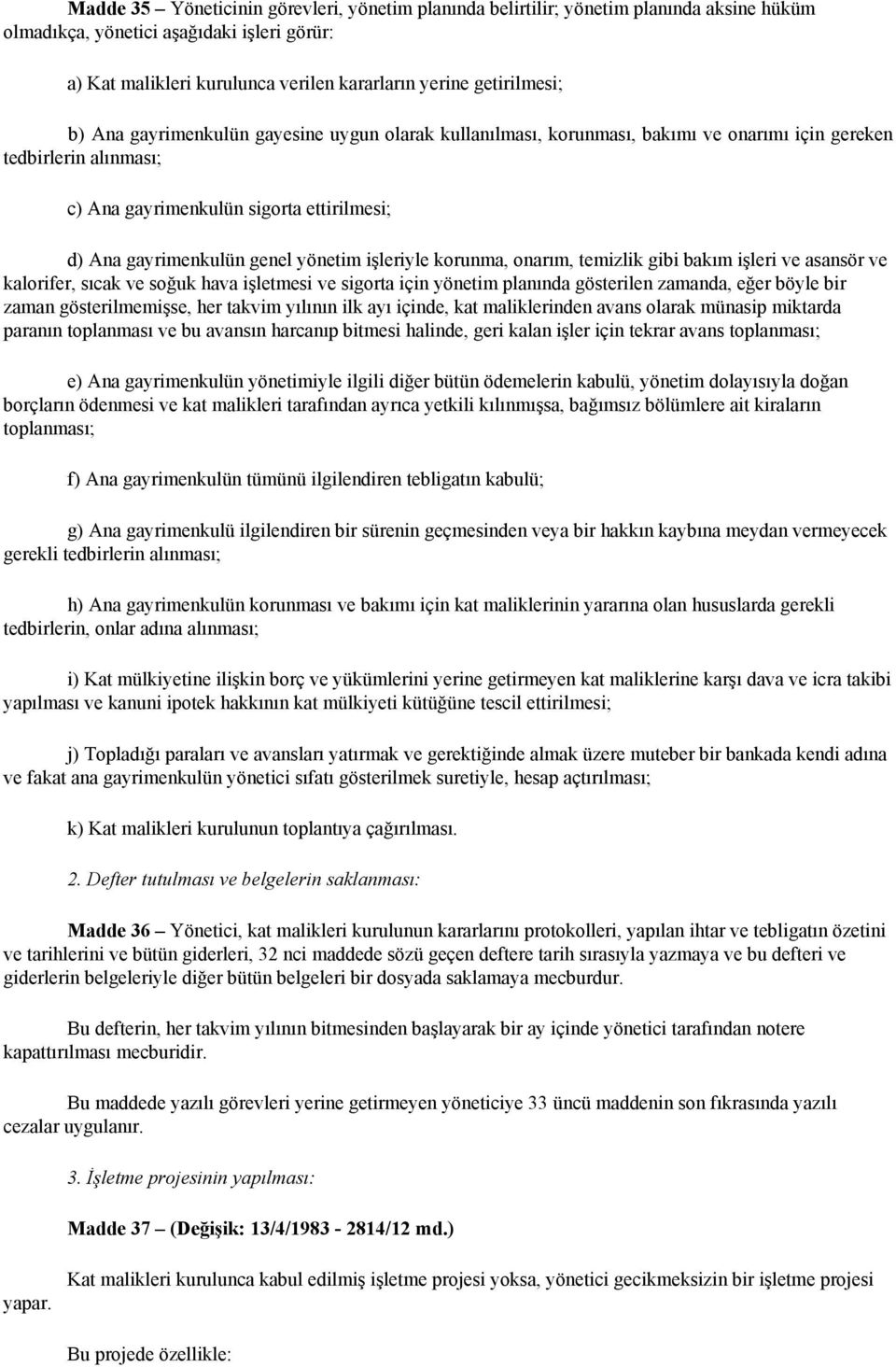 Madde 35 – Yöneticinin görevleri, yönetim planında belirtilir; yönetim planında aksine hüküm olmadıkça, yönetici aşağıdaki işleri görür:

a) Kat malikleri kurulunca verilen kararların yerine getirilmesi;

b) Ana gayrimenkulün gayesine uygun olarak kullanılması, korunması, bakımı ve onarımı için gereken tedbirlerin alınması;

c) Ana gayrimenkulün sigorta ettirilmesi;

d) Ana gayrimenkulün genel yönetim işleriyle korunma, onarım, temizlik gibi bakım işleri ve asansör ve kalorifer, sıcak ve soğuk hava işletmesi ve sigorta için yönetim planında gösterilen zamanda, eğer böyle bir zaman gösterilmemişse, her takvim yılının ilk ayı içinde, kat maliklerinden avans olarak münasip miktarda paranın toplanması ve bu avansın harcanıp bitmesi halinde, geri kalan işler için tekrar avans toplanması;

e) Ana gayrimenkulün yönetimiyle ilgili diğer bütün ödemelerin kabulü, yönetim dolayısıyla doğan borçların ödenmesi ve kat malikleri tarafından ayrıca yetkili kılınmışsa, bağımsız bölümlere ait kiraların toplanması;

f) Ana gayrimenkulün tümünü ilgilendiren tebligatın kabulü;

g) Ana gayrimenkulü ilgilendiren bir sürenin geçmesinden veya bir hakkın kaybına meydan vermeyecek gerekli tedbirlerin alınması;

h) Ana gayrimenkulün korunması ve bakımı için kat maliklerinin yararına olan hususlarda gerekli tedbirlerin, onlar adına alınması;

i) Kat mülkiyetine ilişkin borç ve yükümlerini yerine getirmeyen kat maliklerine karşı dava ve icra takibi yapılması ve kanuni ipotek hakkının kat mülkiyeti kütüğüne tescil ettirilmesi;

j) Topladığı paraları ve avansları yatırmak ve gerektiğinde almak üzere muteber bir bankada kendi adına ve fakat ana gayrimenkulün yönetici sıfatı gösterilmek suretiyle, hesap açtırılması;

k) Kat malikleri kurulunun toplantıya çağırılması.

2. Defter tutulması ve belgelerin saklanması:

Madde 36 – Yönetici, kat malikleri kurulunun kararlarını protokolleri, yapılan ihtar ve tebligatın özetini ve tarihlerini ve bütün giderleri, 32 nci maddede sözü geçen deftere tarih sırasıyla yazmaya ve bu defteri ve giderlerin belgeleriyle diğer bütün belgeleri bir dosyada saklamaya mecburdur.

Bu defterin, her takvim yılının bitmesinden başlayarak bir ay içinde yönetici tarafından notere kapattırılması mecburidir.

Bu maddede yazılı görevleri yerine getirmeyen yöneticiye 33 üncü maddenin son fıkrasında yazılı cezalar uygulanır.

3. İşletme projesinin yapılması:

Madde 37 – (Değişik: 13/4/1983 - 2814/12 md.)

Kat malikleri kurulunca kabul edilmiş işletme projesi yoksa, yönetici gecikmeksizin bir işletme projesi yapar.

Bu projede özellikle: